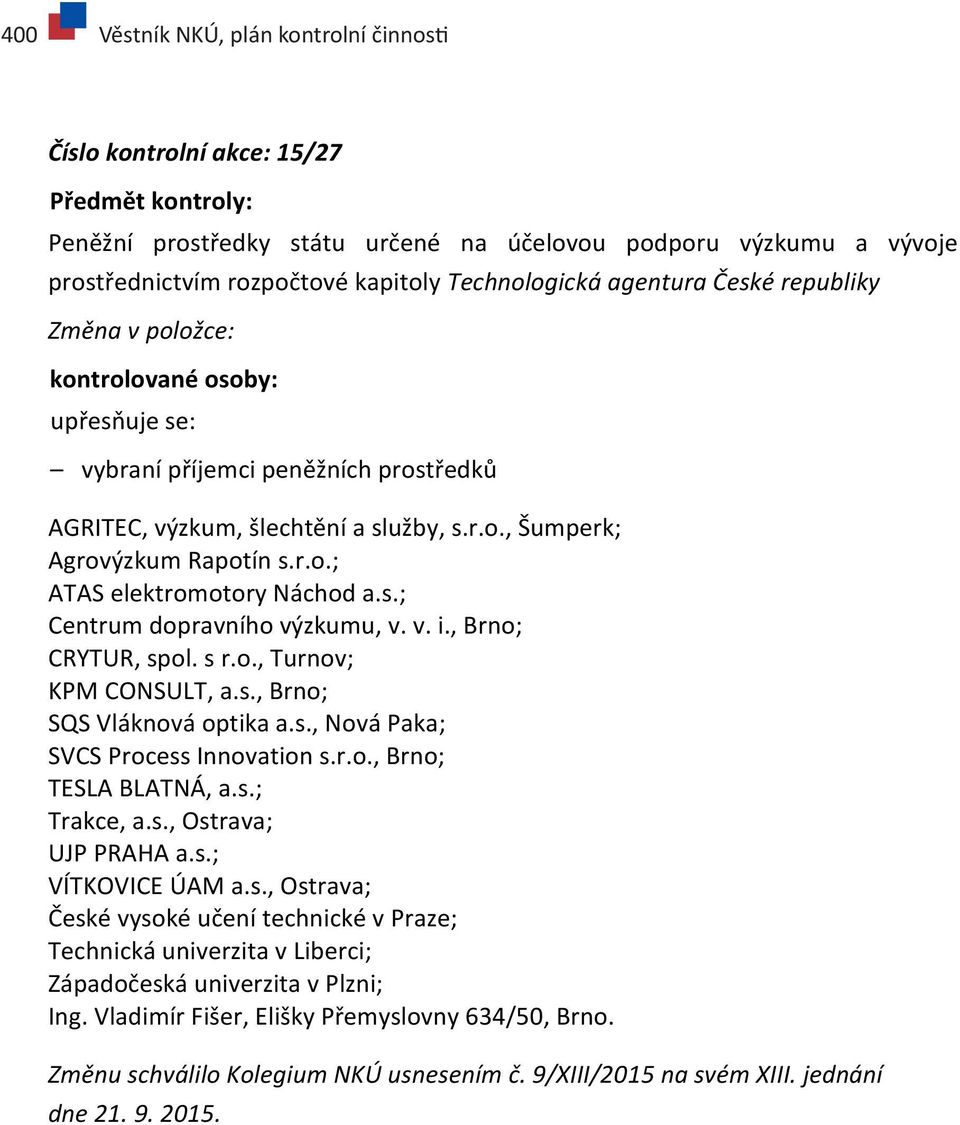 400 Věstník NKÚ, plán kontrolní činnosti

Číslo kontrolní akce: 15/27

Předmět kontroly:

Peněžní prostředky státu určené na účelovou podporu výzkumu a vývoje prostřednictvím rozpočtové kapitoly Technologická agentura České republiky

Změna v položce:

kontrolované osoby:

upřesňuje se:

– vybraní příjemci peněžních prostředků

AGRITEC, výzkum, šlechtění a služby, s.r.o., Šumperk;
Agrovýzkum Rapotín s.r.o.;
ATAS elektromotory Náchod a.s.;
Centrum dopravního výzkumu, v. v. i., Brno;
CRYTUR, spol. s r.o., Turnov;
KPM CONSULT, a.s., Brno;
SQS Vláknová optika a.s., Nová Paka;
SVCS Process Innovation s.r.o., Brno;
TESLA BLATNÁ, a.s.;
Trakce, a.s., Ostrava;
UJP PRAHA a.s.;
VÍTKOVICE ÚAM a.s., Ostrava;
České vysoké učení technické v Praze;
Technická univerzita v Liberci;
Západočeská univerzita v Plzni;
Ing. Vladimír Fišer, Elišky Přemyslovny 634/50, Brno.

Změnu schválilo Kolegium NKÚ usnesením č. 9/XIII/2015 na svém XIII. jednání dne 21. 9. 2015.